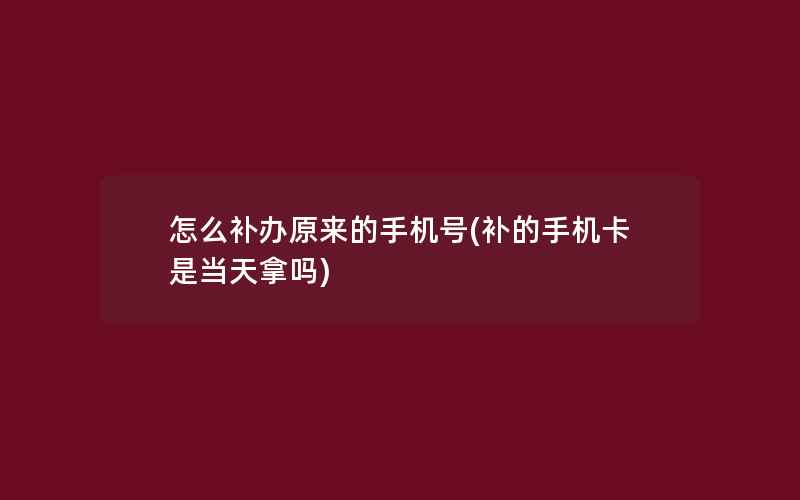 怎么补办原来的手机号(补的手机卡是当天拿吗)